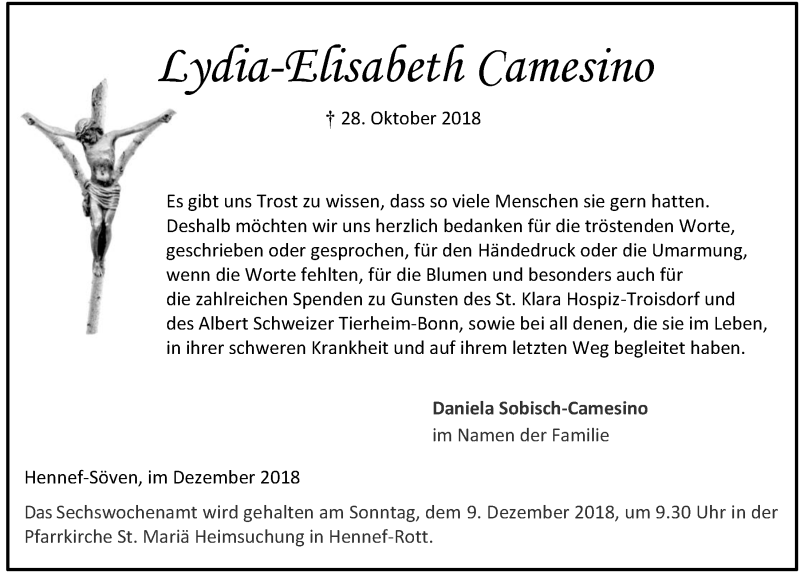 Lydia-Elisabeth Camesino

† 28. Oktober 2018

Es gibt uns Trost zu wissen, dass so viele Menschen sie gern hatten. Deshalb möchten wir uns herzlich bedanken für die tröstenden Worte, geschrieben oder gesprochen, für den Händedruck oder die Umarmung, wenn die Worte fehlten, für die Blumen und besonders auch für die zahlreichen Spenden zu Gunsten des St. Klara Hospiz-Troisdorf und des Albert Schweizer Tierheim-Bonn, sowie bei all denen, die sie im Leben, in ihrer schweren Krankheit und auf ihrem letzten Weg begleitet haben.

Daniela Sobisch-Camesino
im Namen der Familie

Hennef-Söven, im Dezember 2018

Das Sechswochenamt wird gehalten am Sonntag, dem 9. Dezember 2018, um 9.30 Uhr in der Pfarrkirche St. Mariä Heimsuchung in Hennef-Rott.